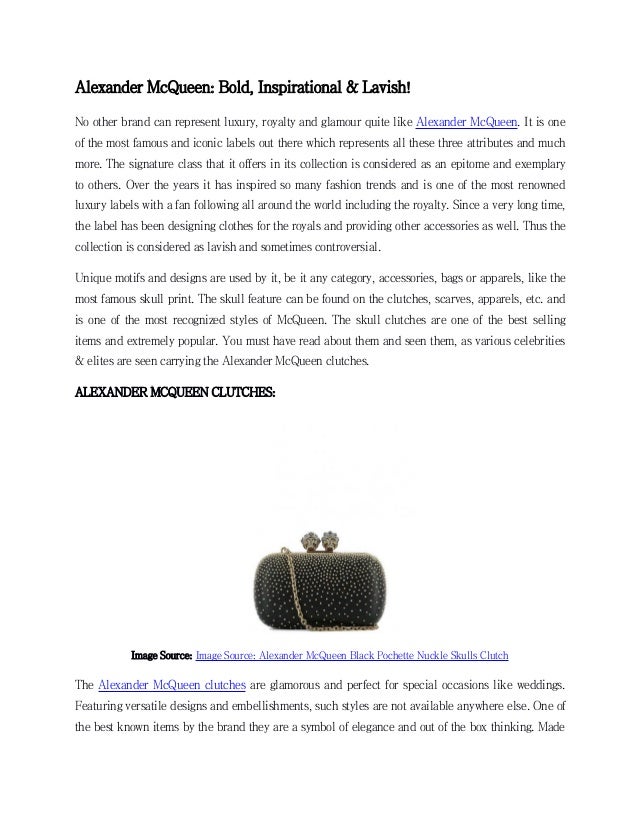 Alexander McQueen: Bold, Inspirational & Lavish!

No other brand can represent luxury, royalty and glamour quite like Alexander McQueen. It is one of the most famous and iconic labels out there which represents all these three attributes and much more. The signature class that it offers in its collection is considered as an epitome and exemplary to others. Over the years it has inspired so many fashion trends and is one of the most renowned luxury labels with a fan following all around the world including the royalty. Since a very long time, the label has been designing clothes for the royals and providing other accessories as well. Thus the collection is considered as lavish and sometimes controversial.

Unique motifs and designs are used by it, be it any category, accessories, bags or apparels, like the most famous skull print. The skull feature can be found on the clutches, scarves, apparels, etc. and is one of the most recognized styles of McQueen. The skull clutches are one of the best selling items and extremely popular. You must have read about them and seen them, as various celebrities & elites are seen carrying the Alexander McQueen clutches.

ALEXANDER MCQUEEN CLUTCHES:

Image Source: Image Source: Alexander McQueen Black Pochette Nuckle Skulls Clutch

The Alexander McQueen clutches are glamorous and perfect for special occasions like weddings. Featuring versatile designs and embellishments, such styles are not available anywhere else. One of the best known items by the brand they are a symbol of elegance and out of the box thinking. Made